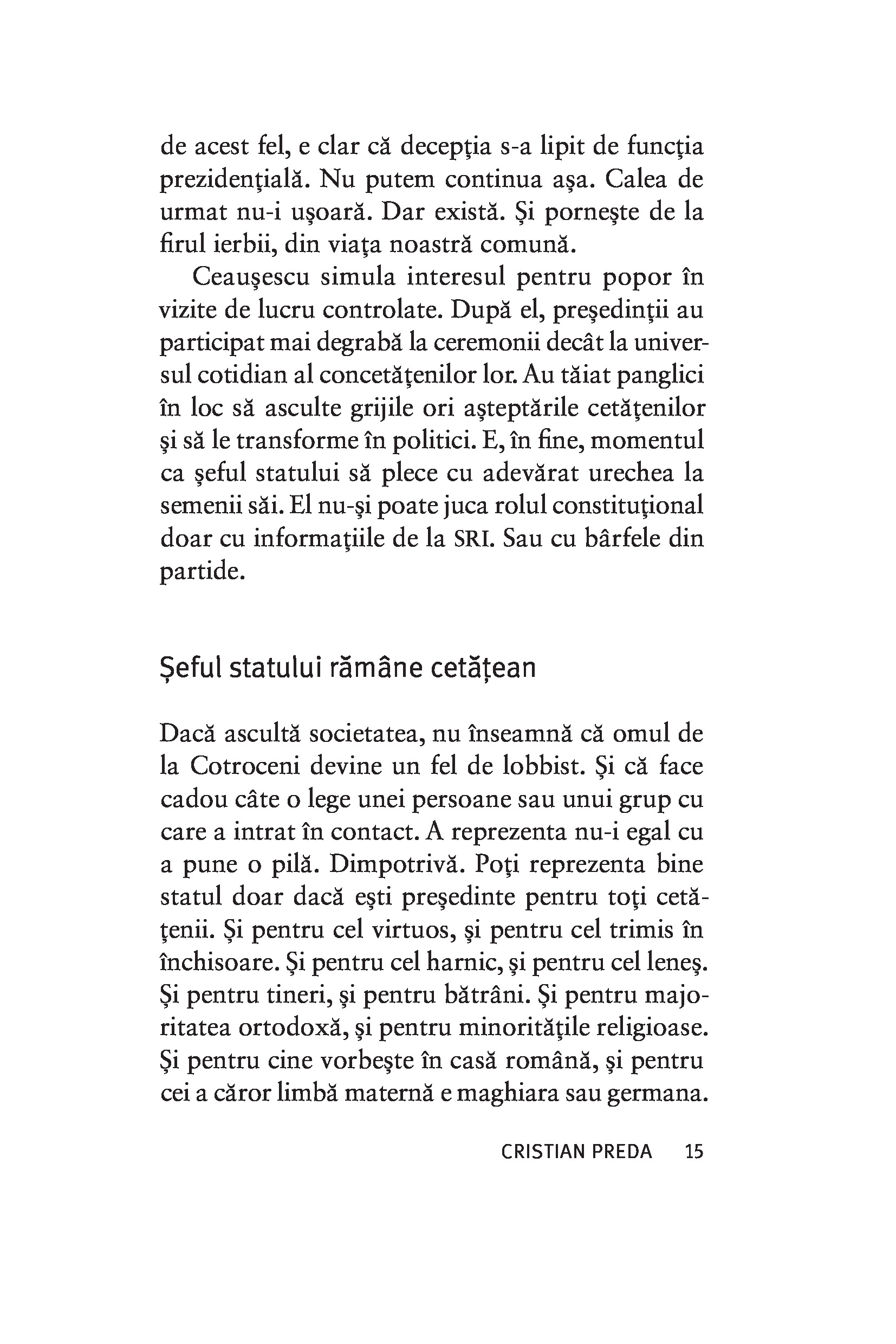 de acest fel, e clar că decepţia s-a lipit de funcţia prezidenţială. Nu putem continua aşa. Calea de urmat nu-i uşoară. Dar există. Şi porneşte de la firul ierbii, din viaţa noastră comună.

Ceauşescu simula interesul pentru popor în vizite de lucru controlate. După el, preşedinţii au participat mai degrabă la ceremonii decât la universul cotidian al concetăţenilor lor. Au tăiat panglici în loc să asculte grijile ori aşteptările cetăţenilor şi să le transforme în politici. E, în fine, momentul ca şeful statului să plece cu adevărat urechea la semenii săi. El nu-şi poate juca rolul constituţional doar cu informaţiile de la SRI. Sau cu bârfele din partide.

Șeful statului rămâne cetățean

Dacă ascultă societatea, nu înseamnă că omul de la Cotroceni devine un fel de lobbist. Şi că face cadou câte o lege unei persoane sau unui grup cu care a intrat în contact. A reprezenta nu-i egal cu a pune o pilă. Dimpotrivă. Poţi reprezenta bine statul doar dacă eşti preşedinte pentru toţi cetăţenii. Şi pentru cel virtuos, şi pentru cel trimis în închisoare. Şi pentru cel harnic, şi pentru cel leneş. Şi pentru tineri, şi pentru bătrâni. Şi pentru majoritatea ortodoxă, şi pentru minorităţile religioase. Şi pentru cine vorbeşte în casă română, şi pentru cei a căror limbă maternă e maghiara sau germana.

CRISTIAN PREDA 15